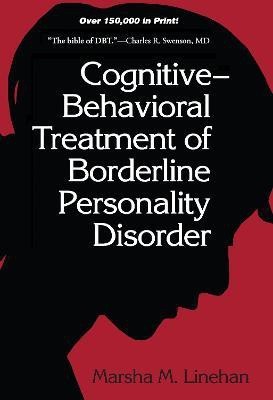 Over 150,000 in Print!

"The bible of DBT."—Charles R. Swenson, MD

Cognitive–Behavioral Treatment of Borderline Personality Disorder

Marsha M. Linehan